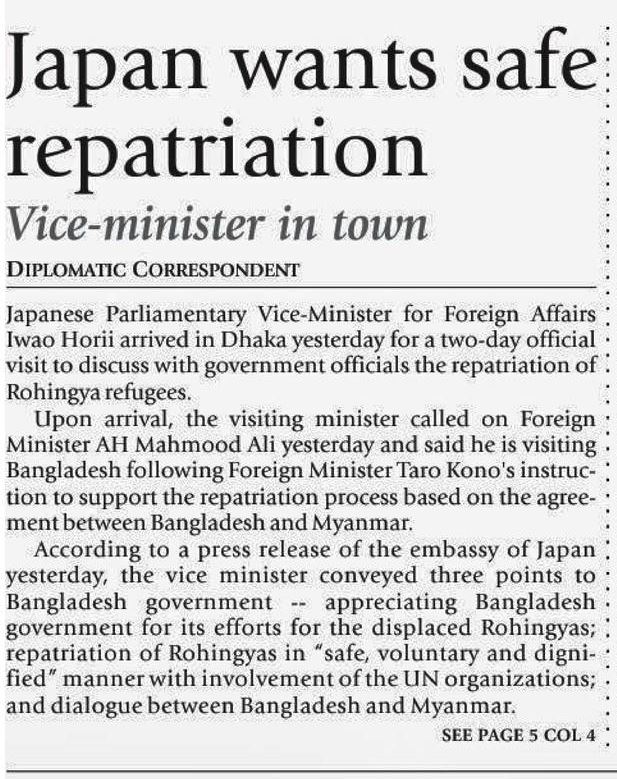 Japan wants safe repatriation

Vice-minister in town

DIPLOMATIC CORRESPONDENT

Japanese Parliamentary Vice-Minister for Foreign Affairs Iwao Horii arrived in Dhaka yesterday for a two-day official visit to discuss with government officials the repatriation of Rohingya refugees.

Upon arrival, the visiting minister called on Foreign Minister AH Mahmood Ali yesterday and said he is visiting Bangladesh following Foreign Minister Taro Kono's instruction to support the repatriation process based on the agreement between Bangladesh and Myanmar.

According to a press release of the embassy of Japan yesterday, the vice minister conveyed three points to Bangladesh government -- appreciating Bangladesh government for its efforts for the displaced Rohingyas; repatriation of Rohingyas in "safe, voluntary and dignified" manner with involvement of the UN organizations; and dialogue between Bangladesh and Myanmar.

SEE PAGE 5 COL 4